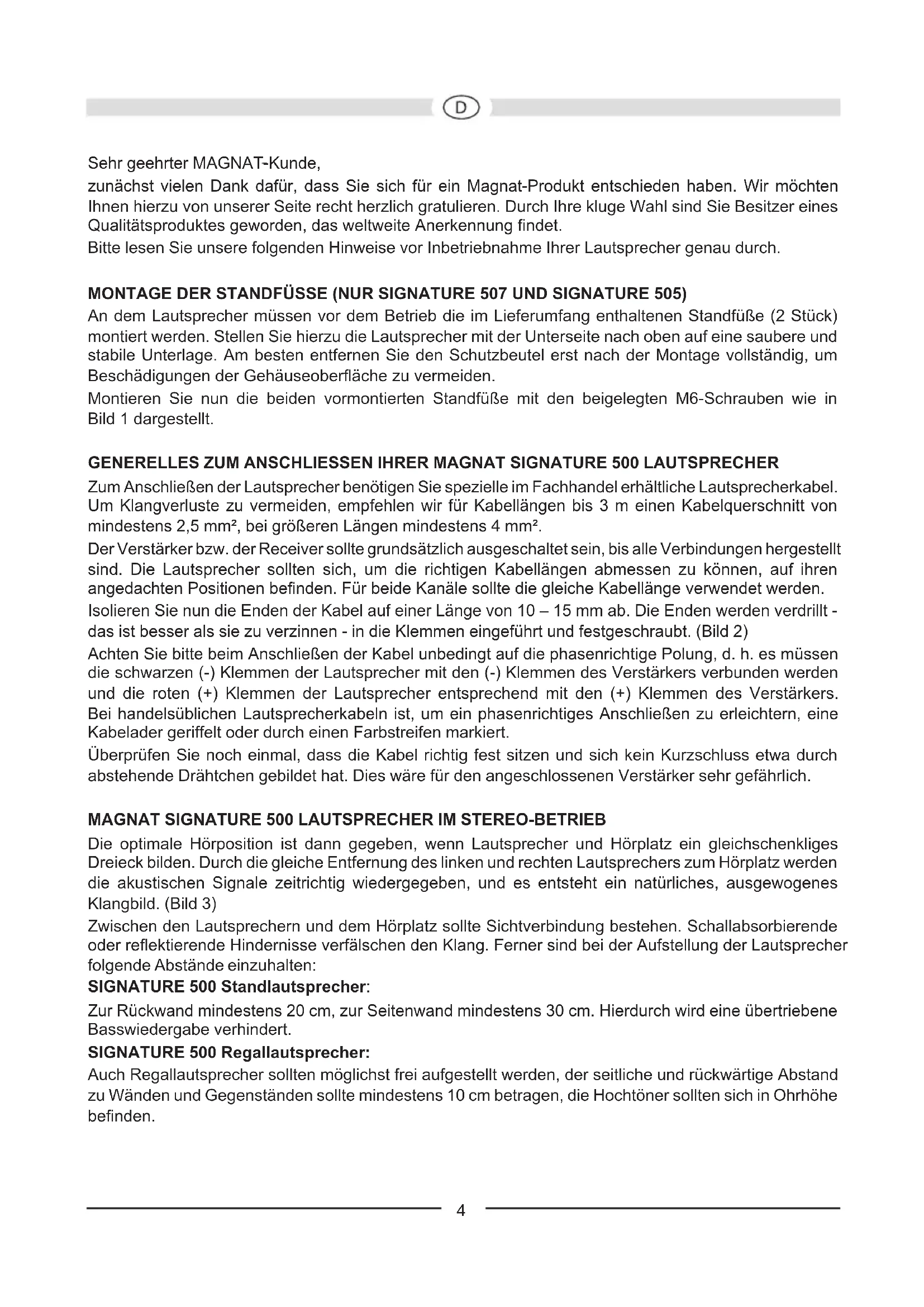 D

Sehr geehrter MAGNAT-Kunde,
zunächst vielen Dank dafür, dass Sie sich für ein Magnat-Produkt entschieden haben. Wir möchten Ihnen hierzu von unserer Seite recht herzlich gratulieren. Durch Ihre kluge Wahl sind Sie Besitzer eines Qualitätsproduktes geworden, das weltweite Anerkennung findet.
Bitte lesen Sie unsere folgenden Hinweise vor Inbetriebnahme Ihrer Lautsprecher genau durch.

MONTAGE DER STANDFÜSSE (NUR SIGNATURE 507 UND SIGNATURE 505)
An dem Lautsprecher müssen vor dem Betrieb die im Lieferumfang enthaltenen Standfüße (2 Stück) montiert werden. Stellen Sie hierzu die Lautsprecher mit der Unterseite nach oben auf eine saubere und stabile Unterlage. Am besten entfernen Sie den Schutzbeutel erst nach der Montage vollständig, um Beschädigungen der Gehäuseoberfläche zu vermeiden.
Montieren Sie nun die beiden vormontierten Standfüße mit den beigelegten M6-Schrauben wie in Bild 1 dargestellt.

GENERELLES ZUM ANSCHLIESSEN IHRER MAGNAT SIGNATURE 500 LAUTSPRECHER
Zum Anschließen der Lautsprecher benötigen Sie spezielle im Fachhandel erhältliche Lautsprecherkabel. Um Klangverluste zu vermeiden, empfehlen wir für Kabellängen bis 3 m einen Kabelquerschnitt von mindestens 2,5 mm², bei größeren Längen mindestens 4 mm².
Der Verstärker bzw. der Receiver sollte grundsätzlich ausgeschaltet sein, bis alle Verbindungen hergestellt sind. Die Lautsprecher sollten sich, um die richtigen Kabellängen abmessen zu können, auf ihren angedachten Positionen befinden. Für beide Kanäle sollte die gleiche Kabellänge verwendet werden.
Isolieren Sie nun die Enden der Kabel auf einer Länge von 10 – 15 mm ab. Die Enden werden verdrillt - das ist besser als sie zu verzinnen - in die Klemmen eingeführt und festgeschraubt. (Bild 2)
Achten Sie bitte beim Anschließen der Kabel unbedingt auf die phasenrichtige Polung, d. h. es müssen die schwarzen (-) Klemmen der Lautsprecher mit den (-) Klemmen des Verstärkers verbunden werden und die roten (+) Klemmen der Lautsprecher entsprechend mit den (+) Klemmen des Verstärkers. Bei handelsüblichen Lautsprecherkabeln ist, um ein phasenrichtiges Anschließen zu erleichtern, eine Kabelader geriffelt oder durch einen Farbstreifen markiert.
Überprüfen Sie noch einmal, dass die Kabel richtig fest sitzen und sich kein Kurzschluss etwa durch abstehende Drähtchen gebildet hat. Dies wäre für den angeschlossenen Verstärker sehr gefährlich.

MAGNAT SIGNATURE 500 LAUTSPRECHER IM STEREO-BETRIEB
Die optimale Hörposition ist dann gegeben, wenn Lautsprecher und Hörplatz ein gleichschenkliges Dreieck bilden. Durch die gleiche Entfernung des linken und rechten Lautsprechers zum Hörplatz werden die akustischen Signale zeitrichtig wiedergegeben, und es entsteht ein natürliches, ausgewogenes Klangbild. (Bild 3)
Zwischen den Lautsprechern und dem Hörplatz sollte Sichtverbindung bestehen. Schallabsorbierende oder reflektierende Hindernisse verfälschen den Klang. Ferner sind bei der Aufstellung der Lautsprecher folgende Abstände einzuhalten:
SIGNATURE 500 Standlautsprecher:
Zur Rückwand mindestens 20 cm, zur Seitenwand mindestens 30 cm. Hierdurch wird eine übertriebene Basswiedergabe verhindert.
SIGNATURE 500 Regallautsprecher:
Auch Regallautsprecher sollten möglichst frei aufgestellt werden, der seitliche und rückwärtige Abstand zu Wänden und Gegenständen sollte mindestens 10 cm betragen, die Hochtöner sollten sich in Ohrhöhe befinden.

4